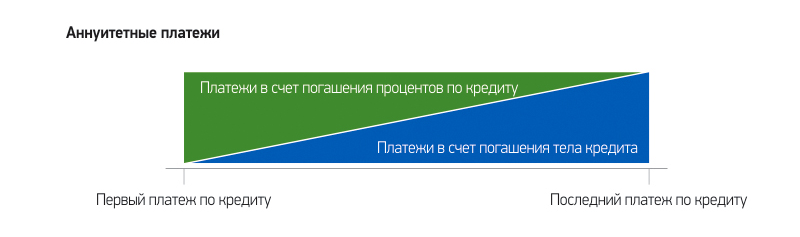 Аннуитетные платежи

Платежи в счет погашения процентов по кредиту

Платежи в счет погашения тела кредита

Первый платеж по кредиту

Последний платеж по кредиту